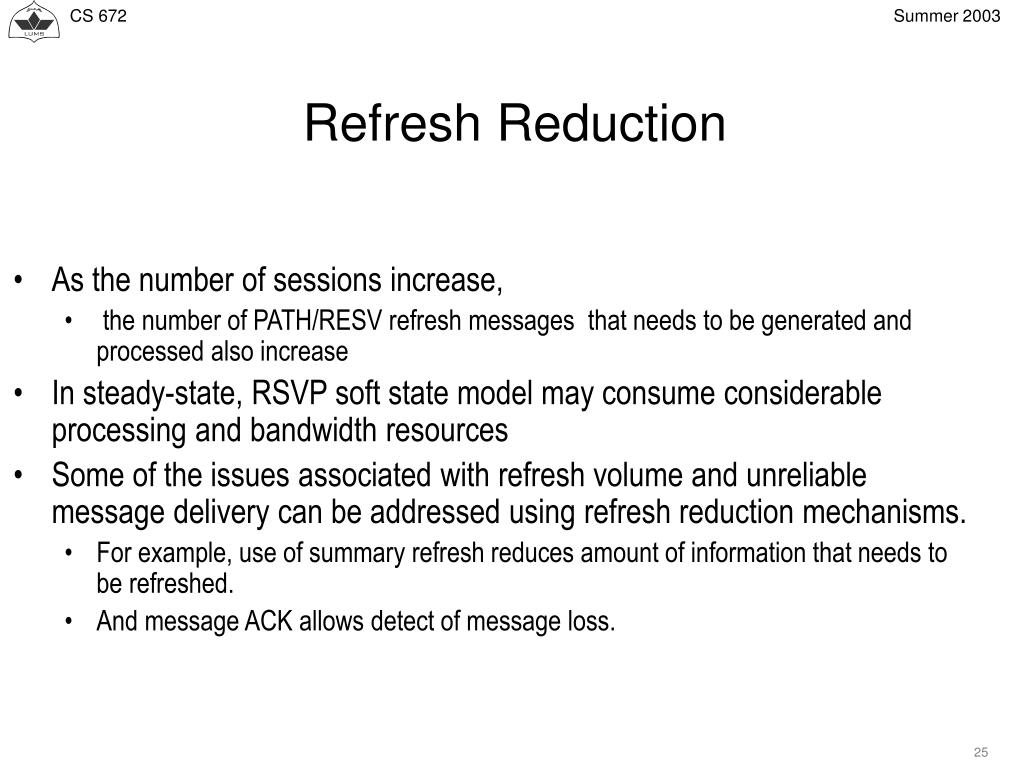 LUMS

CS 672

Summer 2003

Refresh Reduction

• As the number of sessions increase,
  • the number of PATH/RESV refresh messages that needs to be generated and processed also increase
• In steady-state, RSVP soft state model may consume considerable processing and bandwidth resources
• Some of the issues associated with refresh volume and unreliable message delivery can be addressed using refresh reduction mechanisms.
  • For example, use of summary refresh reduces amount of information that needs to be refreshed.
  • And message ACK allows detect of message loss.

25